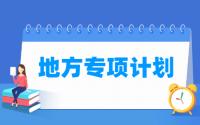 地方专项计划